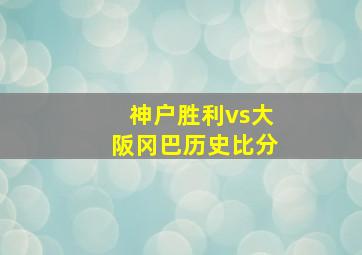 神户胜利vs大阪冈巴历史比分